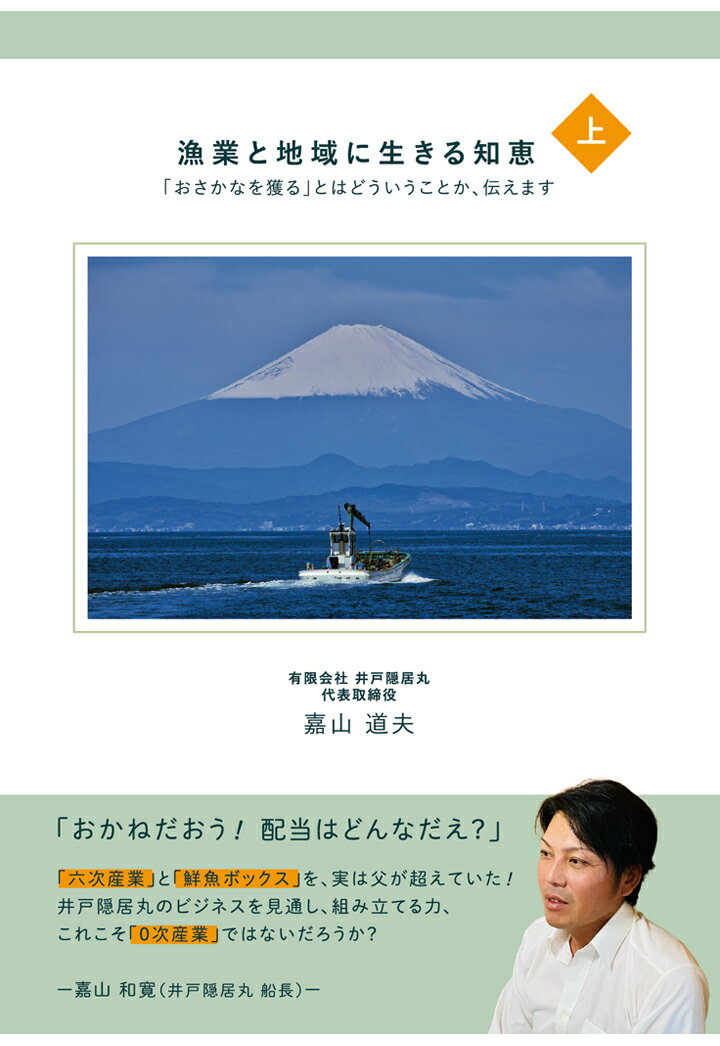 漁業と地域に生きる知恵 上

「おさかなを獲る」とはどういうことか、伝えます

有限会社 井戸隠居丸
代表取締役
嘉山 道夫

「おかねだおう! 配当はどんなだえ?」

「六次産業」と「鮮魚ボックス」を、実は父が超えていた!
井戸隠居丸のビジネスを見通し、組み立てる力、
これこそ「0次産業」ではないだろうか?

ー嘉山 和寛(井戸隠居丸 船長)ー